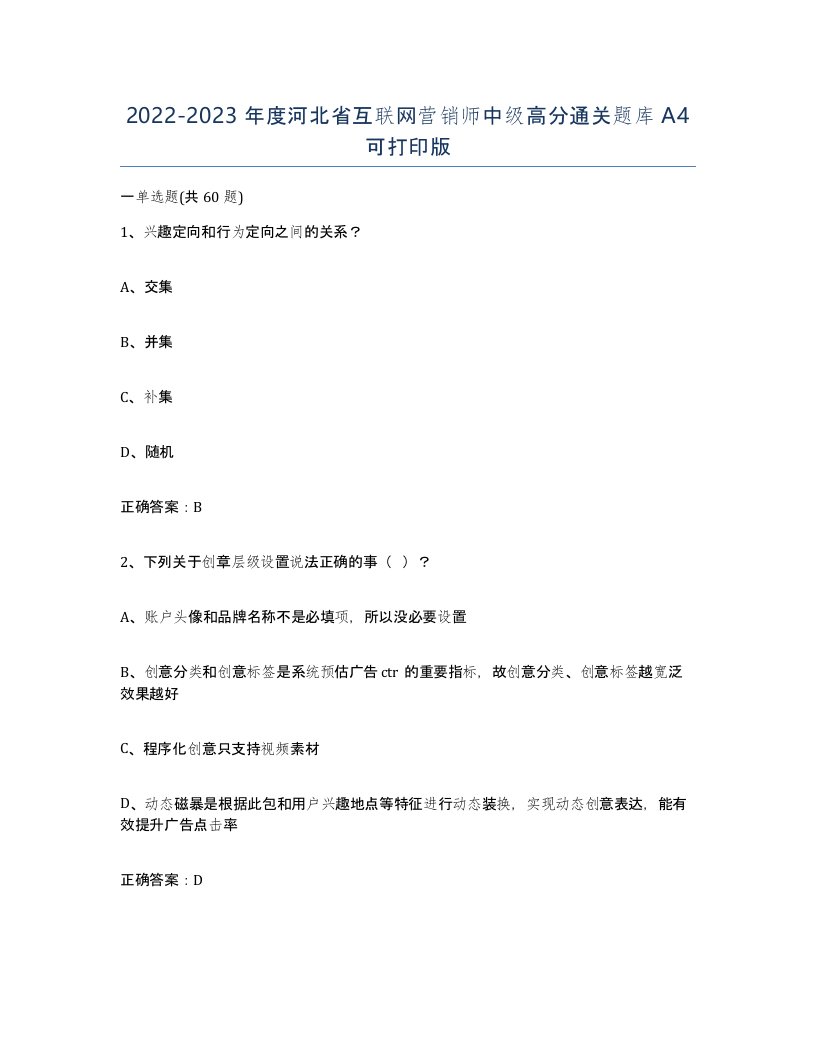 2022-2023 年度河北省互联网营销师中级高分通关题库 A4 可打印版

一单选题(共 60 题)

1、兴趣定向和行为定向之间的关系？

A、交集

B、并集

C、补集

D、随机

正确答案：B

2、下列关于创章层级设置说法正确的事（ ）？

A、账户头像和品牌名称不是必填项，所以没必要设置

B、创意分类和创意标签是系统预估广告 ctr 的重要指标，故创意分类、创意标签越宽泛效果越好

C、程序化创意只支持视频素材

D、动态磁暴是根据此包和用户兴趣地点等特征进行动态装换，实现动态创意表达，能有效提升广告点击率

正确答案：D